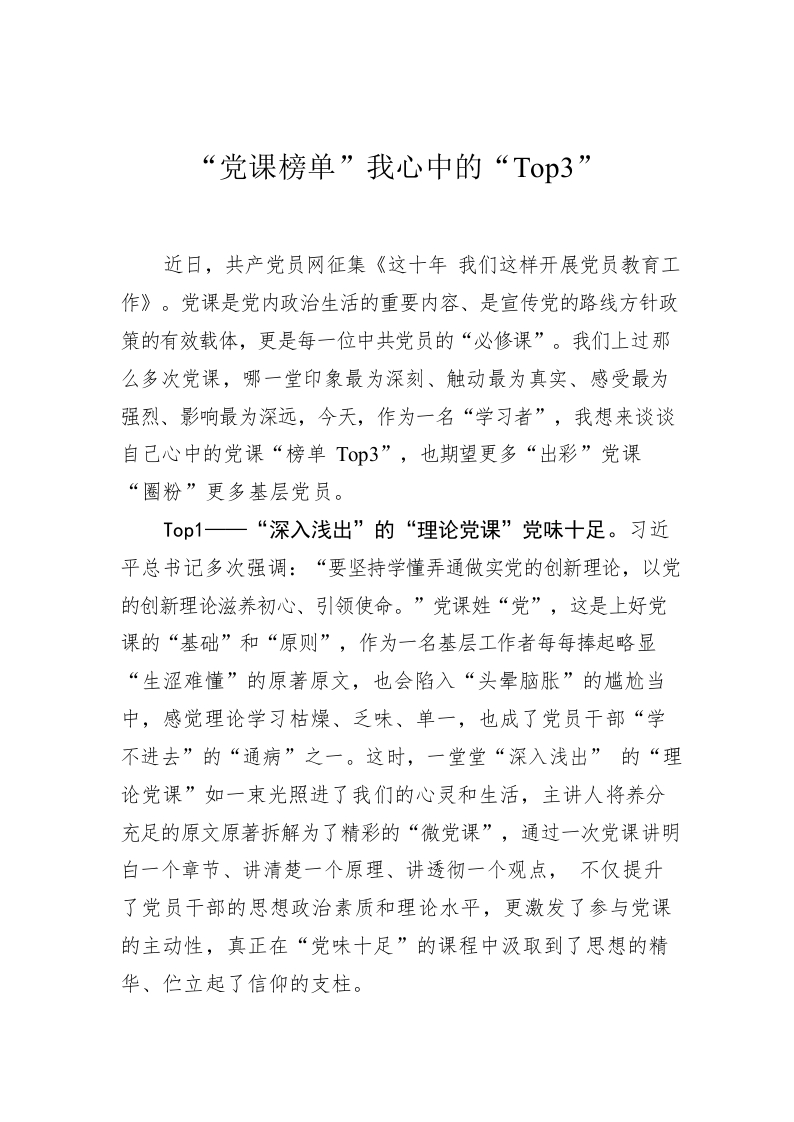 “党课榜单”我心中的“Top3”

近日，共产党员网征集《这十年 我们这样开展党员教育工作》。党课是党内政治生活的重要内容、是宣传党的路线方针政策的有效载体，更是每一位中共党员的“必修课”。我们上过那么多次党课，哪一堂印象最为深刻、触动最为真实、感受最为强烈、影响最为深远，今天，作为一名“学习者”，我想来谈谈自己心中的党课“榜单 Top3”，也期望更多“出彩”党课“圈粉”更多基层党员。

Top1——“深入浅出”的“理论党课”党味十足。习近平总书记多次强调：“要坚持学懂弄通做实党的创新理论，以党的创新理论滋养初心、引领使命。”党课姓“党”，这是上好党课的“基础”和“原则”，作为一名基层工作者每每捧起略显“生涩难懂”的原著原文，也会陷入“头晕脑胀”的尴尬当中，感觉理论学习枯燥、乏味、单一，也成了党员干部“学不进去”的“通病”之一。这时，一堂堂“深入浅出” 的“理论党课”如一束光照进了我们的心灵和生活，主讲人将养分充足的原文原著拆解为了精彩的“微党课”，通过一次党课讲明白一个章节、讲清楚一个原理、讲透彻一个观点， 不仅提升了党员干部的思想政治素质和理论水平，更激发了参与党课的主动性，真正在“党味十足”的课程中汲取到了思想的精华、伫立起了信仰的支柱。